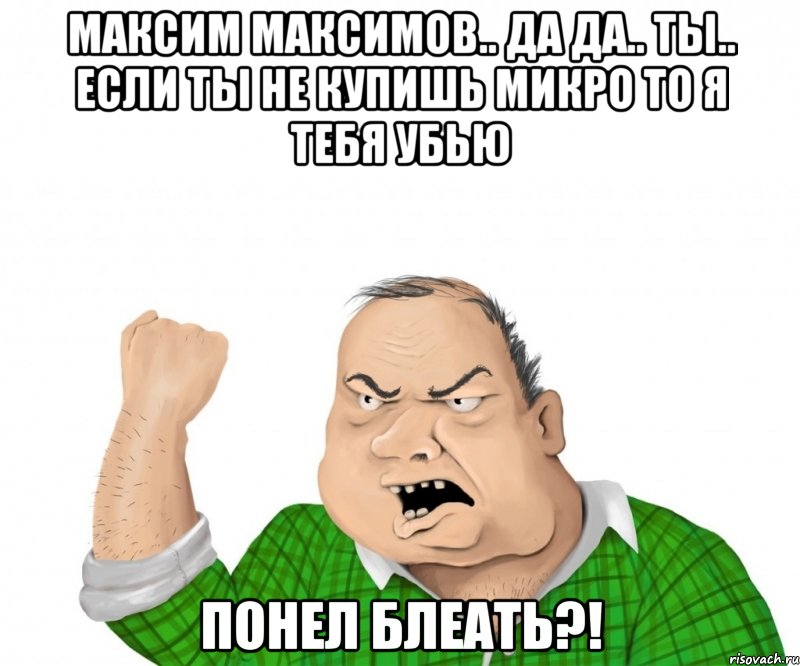 МАКСИМ МАКСИМОВ.. ДА ДА.. ТЫ.. ЕСЛИ ТЫ НЕ КУПИШЬ МИКРО ТО Я ТЕБЯ УБЬЮ

ПОНЕЛ БЛЕАТЬ?!

risovach.ru